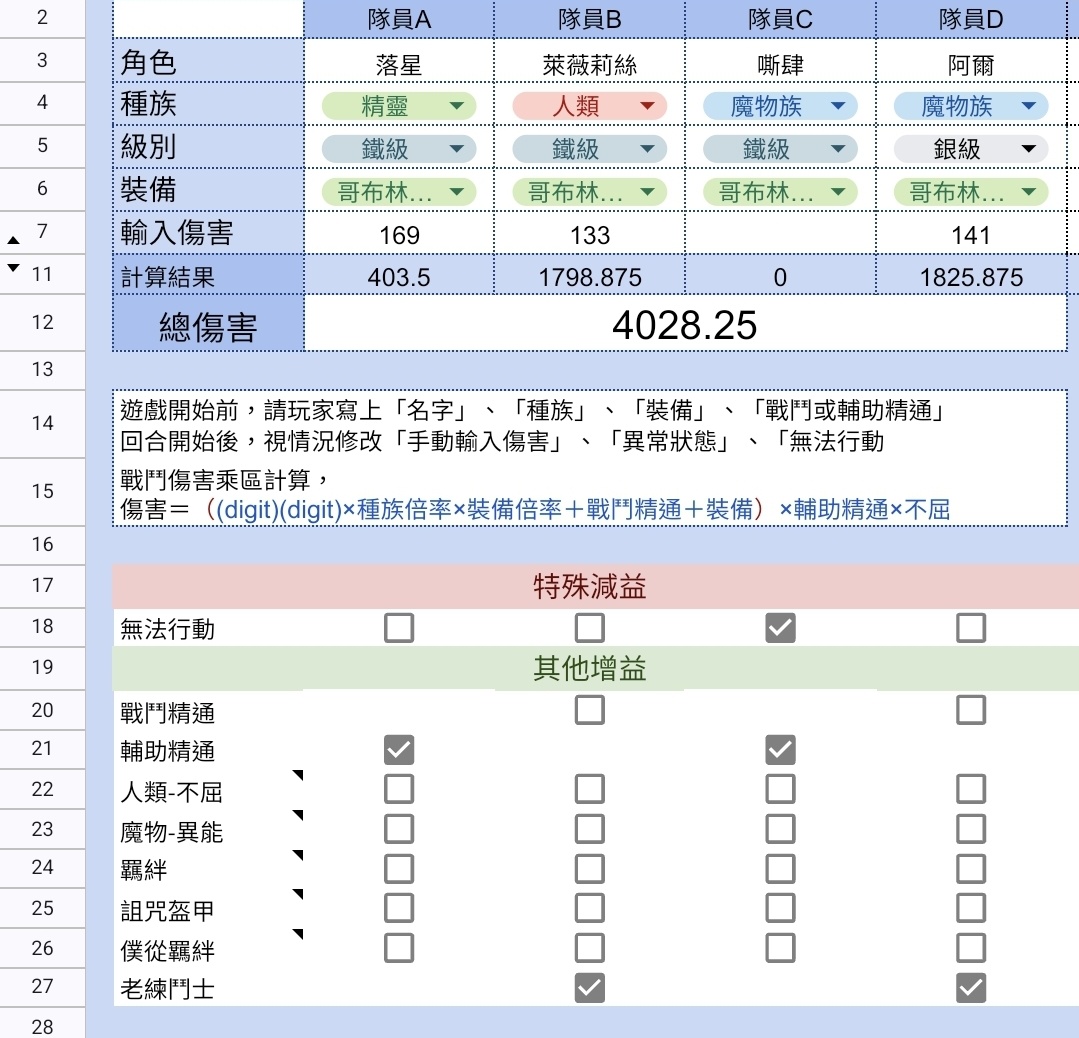 | | | 隊員A | 隊員B | 隊員C | 隊員D |
|---|---|---|---|---|---|
| 2 | | 隊員A | 隊員B | 隊員C | 隊員D |
| 3 | 角色 | 落星 | 萊薇莉絲 | 嘶肆 | 阿爾 |
| 4 | 種族 | 精靈 | 人類 | 魔物族 | 魔物族 |
| 5 | 級別 | 鐵級 | 鐵級 | 鐵級 | 銀級 |
| 6 | 裝備 | 哥布林… | 哥布林… | 哥布林… | 哥布林… |
| 7 | 輸入傷害 | 169 | 133 | | 141 |
| 11 | 計算結果 | 403.5 | 1798.875 | 0 | 1825.875 |
| 12 | 總傷害 | 4028.25 | | | |

13

14 遊戲開始前，請玩家寫上「名字」、「種族」、「裝備」、「戰鬥或輔助精通」
回合開始後，視情況修改「手動輸入傷害」、「異常狀態」、「無法行動

15 戰鬥傷害乘區計算，
傷害＝（(digit)(digit)×種族倍率×裝備倍率＋戰鬥精通＋裝備）×輔助精通×不屈

16

17 特殊減益
18 無法行動
19 其他增益
20 戰鬥精通
21 輔助精通
22 人類-不屈
23 魔物-異能
24 羈絆
25 詛咒盔甲
26 僕從羈絆
27 老練鬥士
28